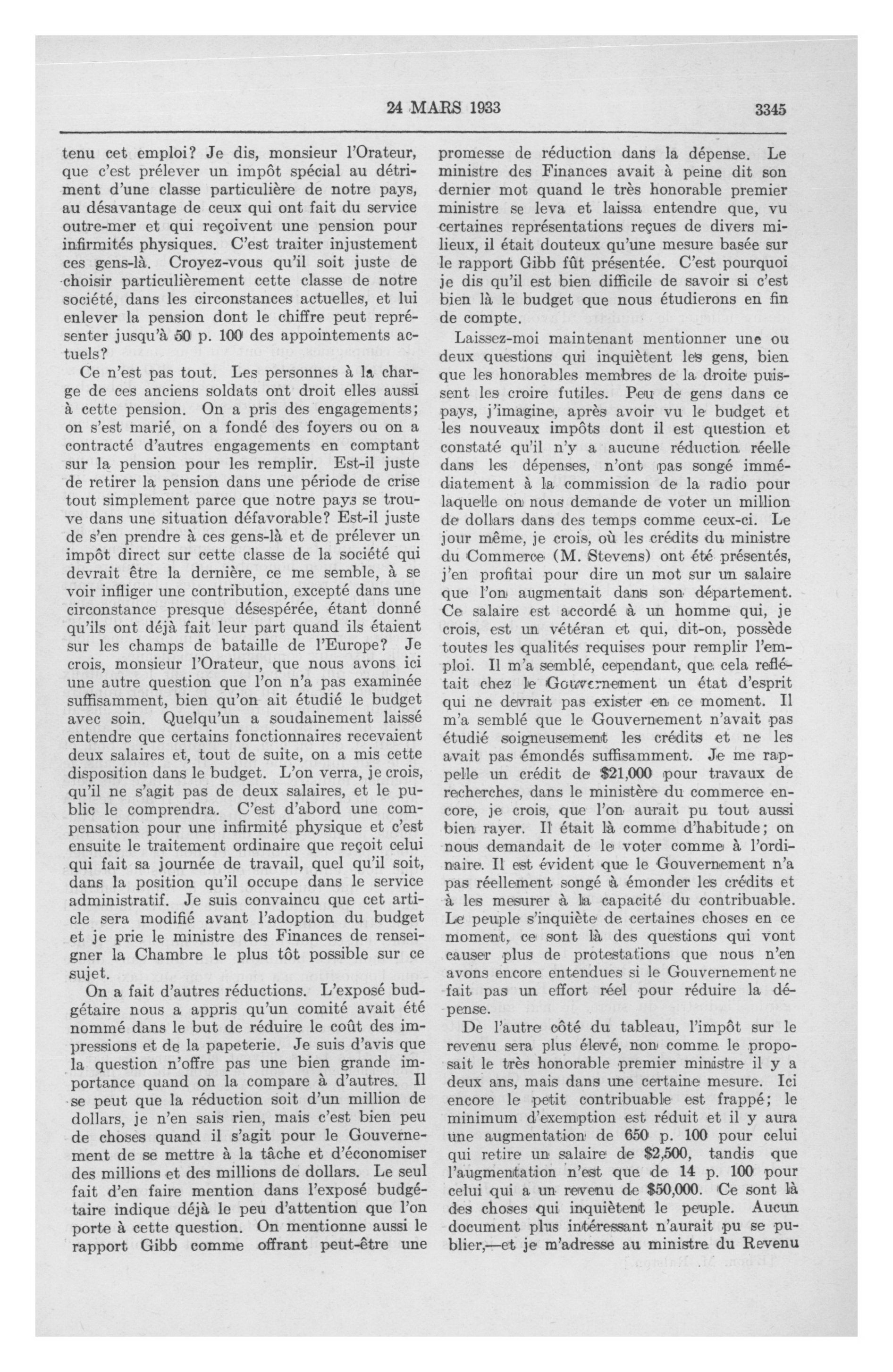 24 MARS 1933 3345

tenu cet emploi? Je dis, monsieur l'Orateur, que c'est prélever un impôt spécial au détriment d'une classe particulière de notre pays, au désavantage de ceux qui ont fait du service outre-mer et qui reçoivent une pension pour infirmités physiques. C'est traiter injustement ces gens-là. Croyez-vous qu'il soit juste de choisir particulièrement cette classe de notre société, dans les circonstances actuelles, et lui enlever la pension dont le chiffre peut représenter jusqu'à 50 p. 100 des appointements actuels?

Ce n'est pas tout. Les personnes à la charge de ces anciens soldats ont droit elles aussi à cette pension. On a pris des engagements; on s'est marié, on a fondé des foyers ou on a contracté d'autres engagements en comptant sur la pension pour les remplir. Est-il juste de retirer la pension dans une période de crise tout simplement parce que notre pays se trouve dans une situation défavorable? Est-il juste de s'en prendre à ces gens-là et de prélever un impôt direct sur cette classe de la société qui devrait être la dernière, ce me semble, à se voir infliger une contribution, excepté dans une circonstance presque désespérée, étant donné qu'ils ont déjà fait leur part quand ils étaient sur les champs de bataille de l'Europe? Je crois, monsieur l'Orateur, que nous avons ici une autre question que l'on n'a pas examinée suffisamment, bien qu'on ait étudié le budget avec soin. Quelqu'un a soudainement laissé entendre que certains fonctionnaires recevaient deux salaires et, tout de suite, on a mis cette disposition dans le budget. L'on verra, je crois, qu'il ne s'agit pas de deux salaires, et le public le comprendra. C'est d'abord une compensation pour une infirmité physique et c'est ensuite le traitement ordinaire que reçoit celui qui fait sa journée de travail, quel qu'il soit, dans la position qu'il occupe dans le service administratif. Je suis convaincu que cet article sera modifié avant l'adoption du budget et je prie le ministre des Finances de renseigner la Chambre le plus tôt possible sur ce sujet.

On a fait d'autres réductions. L'exposé budgétaire nous a appris qu'un comité avait été nommé dans le but de réduire le coût des impressions et de la papeterie. Je suis d'avis que la question n'offre pas une bien grande importance quand on la compare à d'autres. Il se peut que la réduction soit d'un million de dollars, je n'en sais rien, mais c'est bien peu de choses quand il s'agit pour le Gouvernement de se mettre à la tâche et d'économiser des millions et des millions de dollars. Le seul fait d'en faire mention dans l'exposé budgétaire indique déjà le peu d'attention que l'on porte à cette question. On mentionne aussi le rapport Gibb comme offrant peut-être une promesse de réduction dans la dépense. Le ministre des Finances avait à peine dit son dernier mot quand le très honorable premier ministre se leva et laissa entendre que, vu certaines représentations reçues de divers milieux, il était douteux qu'une mesure basée sur le rapport Gibb fût présentée. C'est pourquoi je dis qu'il est bien difficile de savoir si c'est bien là le budget que nous étudierons en fin de compte.

Laissez-moi maintenant mentionner une ou deux questions qui inquiètent les gens, bien que les honorables membres de la droite puissent les croire futiles. Peu de gens dans ce pays, j'imagine, après avoir vu le budget et les nouveaux impôts dont il est question et constaté qu'il n'y a aucune réduction réelle dans les dépenses, n'ont pas songé immédiatement à la commission de la radio pour laquelle on nous demande de voter un million de dollars dans des temps comme ceux-ci. Le jour même, je crois, où les crédits du ministre du Commerce (M. Stevens) ont été présentés, j'en profitai pour dire un mot sur un salaire que l'on augmentait dans son département. Ce salaire est accordé à un homme qui, je crois, est un vétéran et qui, dit-on, possède toutes les qualités requises pour remplir l'emploi. Il m'a semblé, cependant, que cela reflétait chez le Gouvernement un état d'esprit qui ne devrait pas exister en ce moment. Il m'a semblé que le Gouvernement n'avait pas étudié soigneusement les crédits et ne les avait pas émondés suffisamment. Je me rappelle un crédit de $21,000 pour travaux de recherches, dans le ministère du commerce encore, je crois, que l'on aurait pu tout aussi bien rayer. Il était là comme d'habitude; on nous demandait de le voter comme à l'ordinaire. Il est évident que le Gouvernement n'a pas réellement songé à émonder les crédits et à les mesurer à la capacité du contribuable. Le peuple s'inquiète de certaines choses en ce moment, ce sont là des questions qui vont causer plus de protestations que nous n'en avons encore entendues si le Gouvernement ne fait pas un effort réel pour réduire la dépense.

De l'autre côté du tableau, l'impôt sur le revenu sera plus élevé, non comme le proposait le très honorable premier ministre il y a deux ans, mais dans une certaine mesure. Ici encore le petit contribuable est frappé; le minimum d'exemption est réduit et il y aura une augmentation de 650 p. 100 pour celui qui retire un salaire de $2,500, tandis que l'augmentation n'est que de 14 p. 100 pour celui qui a un revenu de $50,000. Ce sont là des choses qui inquiètent le peuple. Aucun document plus intéressant n'aurait pu se publier,—et je m'adresse au ministre du Revenu